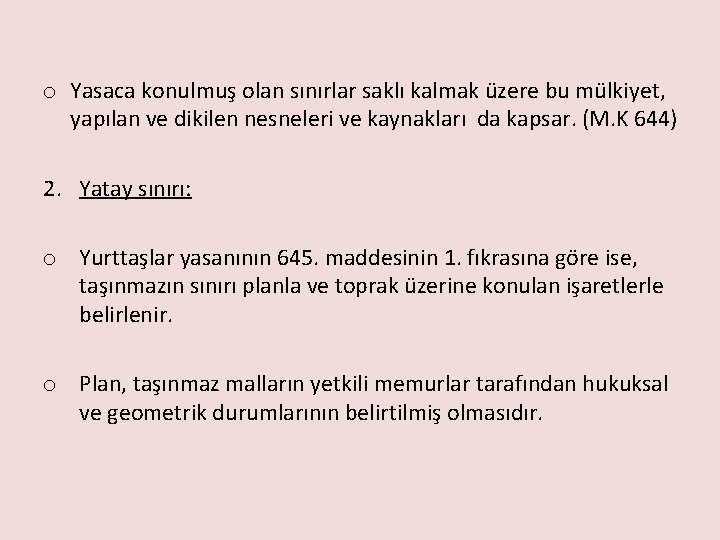 o Yasaca konulmuş olan sınırlar saklı kalmak üzere bu mülkiyet, yapılan ve dikilen nesneleri ve kaynakları da kapsar. (M.K 644)

2. Yatay sınırı:

o Yurttaşlar yasanının 645. maddesinin 1. fıkrasına göre ise, taşınmazın sınırı planla ve toprak üzerine konulan işaretlerle belirlenir.

o Plan, taşınmaz malların yetkili memurlar tarafından hukuksal ve geometrik durumlarının belirtilmiş olmasıdır.